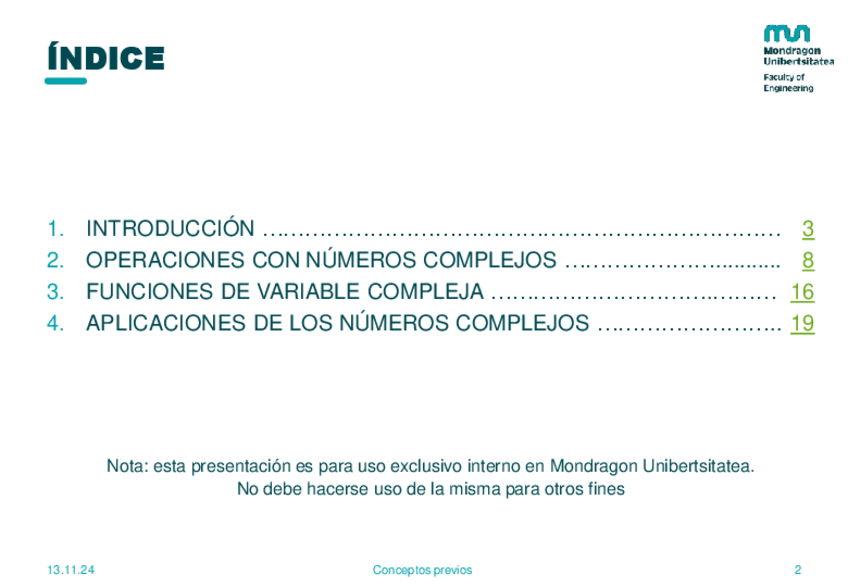 ÍNDICE

Mondragon
Unibertsitatea
Faculty of
Engineering

1. INTRODUCCIÓN 3
2. OPERACIONES CON NÚMEROS COMPLEJOS 8
3. FUNCIONES DE VARIABLE COMPLEJA 16
4. APLICACIONES DE LOS NÚMEROS COMPLEJOS 19

Nota: esta presentación es para uso exclusivo interno en Mondragon Unibertsitatea.
No debe hacerse uso de la misma para otros fines

13.11.24
Conceptos previos
2